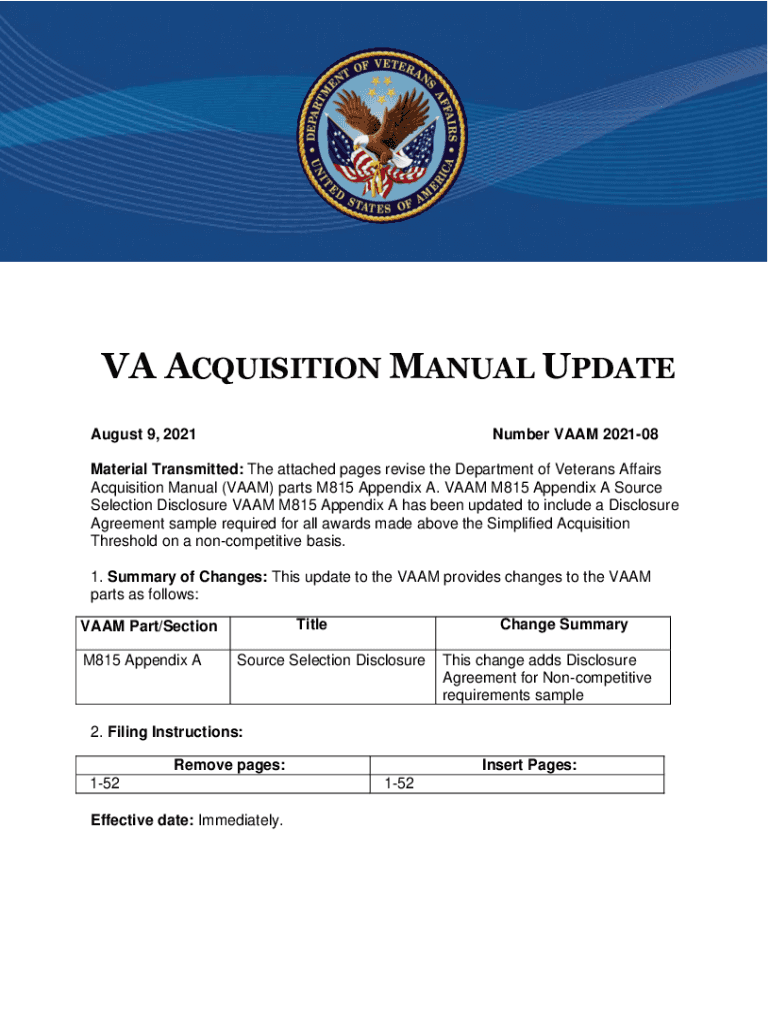 DEPARTMENT OF VETERANS AFFAIRS
UNITED STATES OF AMERICA

VA ACQUISITION MANUAL UPDATE

August 9, 2021

Number VAAM 2021-08

Material Transmitted: The attached pages revise the Department of Veterans Affairs Acquisition Manual (VAAM) parts M815 Appendix A. VAAM M815 Appendix A Source Selection Disclosure VAAM M815 Appendix A has been updated to include a Disclosure Agreement sample required for all awards made above the Simplified Acquisition Threshold on a non-competitive basis.

1. Summary of Changes: This update to the VAAM provides changes to the VAAM parts as follows:

| VAAM Part/Section | Title | Change Summary |
|---|---|---|
| M815 Appendix A | Source Selection Disclosure | This change adds Disclosure Agreement for Non-competitive requirements sample |

2. Filing Instructions:

| Remove pages: | Insert Pages: |
|---|---|
| 1-52 | 1-52 |

Effective date: Immediately.